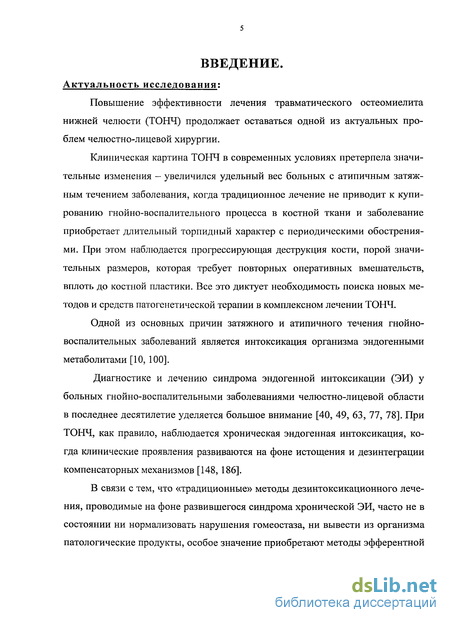 5

ВВЕДЕНИЕ.

Актуальность исследования:

Повышение эффективности лечения травматического остеомиелита нижней челюсти (ТОНЧ) продолжает оставаться одной из актуальных проблем челюстно-лицевой хирургии.

Клиническая картина ТОНЧ в современных условиях претерпела значительные изменения – увеличился удельный вес больных с атипичным затяжным течением заболевания, когда традиционное лечение не приводит к купированию гнойно-воспалительного процесса в костной ткани и заболевание приобретает длительный торпидный характер с периодическими обострениями. При этом наблюдается прогрессирующая деструкция кости, порой значительных размеров, которая требует повторных оперативных вмешательств, вплоть до костной пластики. Все это диктует необходимость поиска новых методов и средств патогенетической терапии в комплексном лечении ТОНЧ.

Одной из основных причин затяжного и атипичного течения гнойно-воспалительных заболеваний является интоксикация организма эндогенными метаболитами [10, 100].

Диагностике и лечению синдрома эндогенной интоксикации (ЭИ) у больных гнойно-воспалительными заболеваниями челюстно-лицевой области в последнее десятилетие уделяется большое внимание [40, 49, 63, 77, 78]. При ТОНЧ, как правило, наблюдается хроническая эндогенная интоксикация, когда клинические проявления развиваются на фоне истощения и дезинтеграции компенсаторных механизмов [148, 186].

В связи с тем, что «традиционные» методы дезинтоксикационного лечения, проводимые на фоне развившегося синдрома хронической ЭИ, часто не в состоянии ни нормализовать нарушения гомеостаза, ни вывести из организма патологические продукты, особое значение приобретают методы эфферентной

dsLib.net
библиотека диссертаций